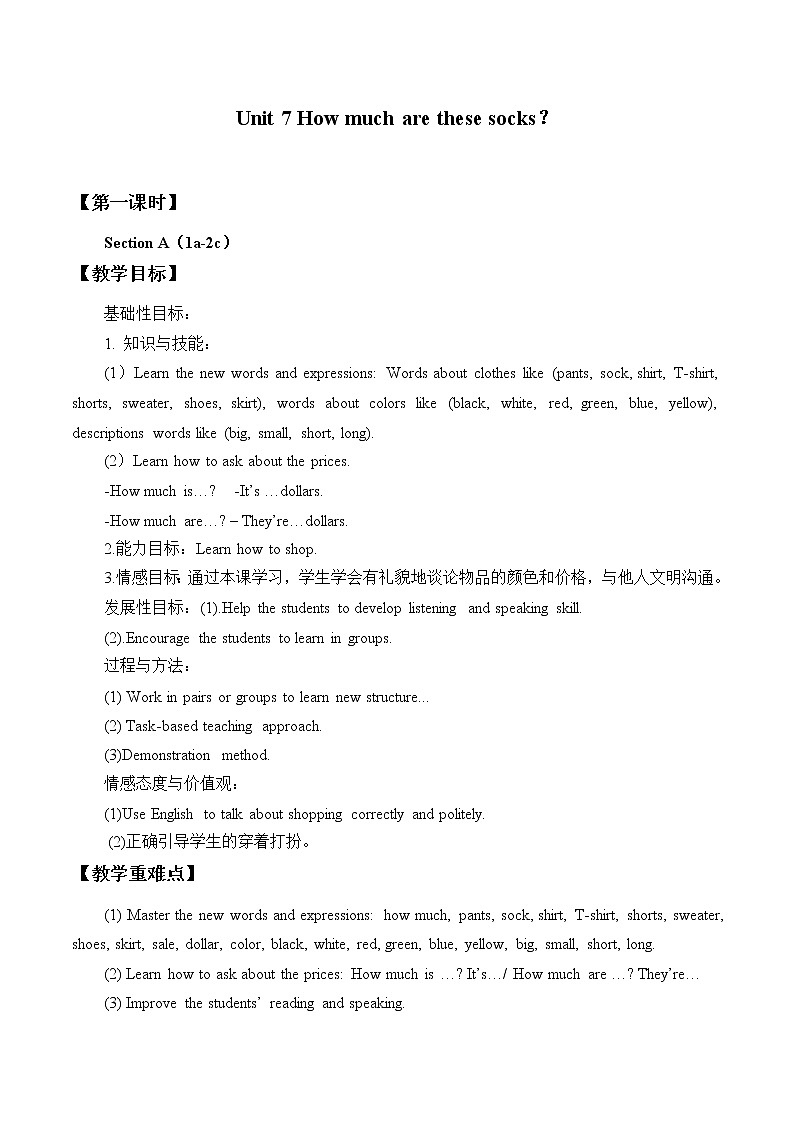 Unit 7 How much are these socks?

【第一课时】

Section A（1a-2c）

【教学目标】

基础性目标：

1. 知识与技能：

(1）Learn the new words and expressions: Words about clothes like (pants, sock, shirt, T-shirt, shorts, sweater, shoes, skirt), words about colors like (black, white, red, green, blue, yellow), descriptions words like (big, small, short, long).

(2）Learn how to ask about the prices.

-How much is…? -It's …dollars.

-How much are…? – They're…dollars.

2.能力目标：Learn how to shop.

3.情感目标 通过本课学习，学生学会有礼貌地谈论物品的颜色和价格，与他人文明沟通。

发展性目标：(1).Help the students to develop listening and speaking skill.

(2).Encourage the students to learn in groups.

过程与方法：

(1) Work in pairs or groups to learn new structure...

(2) Task-based teaching approach.

(3)Demonstration method.

情感态度与价值观：

(1)Use English to talk about shopping correctly and politely.

(2)正确引导学生的穿着打扮。

【教学重难点】

(1) Master the new words and expressions: how much, pants, sock, shirt, T-shirt, shorts, sweater, shoes, skirt, sale, dollar, color, black, white, red, green, blue, yellow, big, small, short, long.

(2) Learn how to ask about the prices: How much is …? It's…/ How much are …? They're…

(3) Improve the students' reading and speaking.